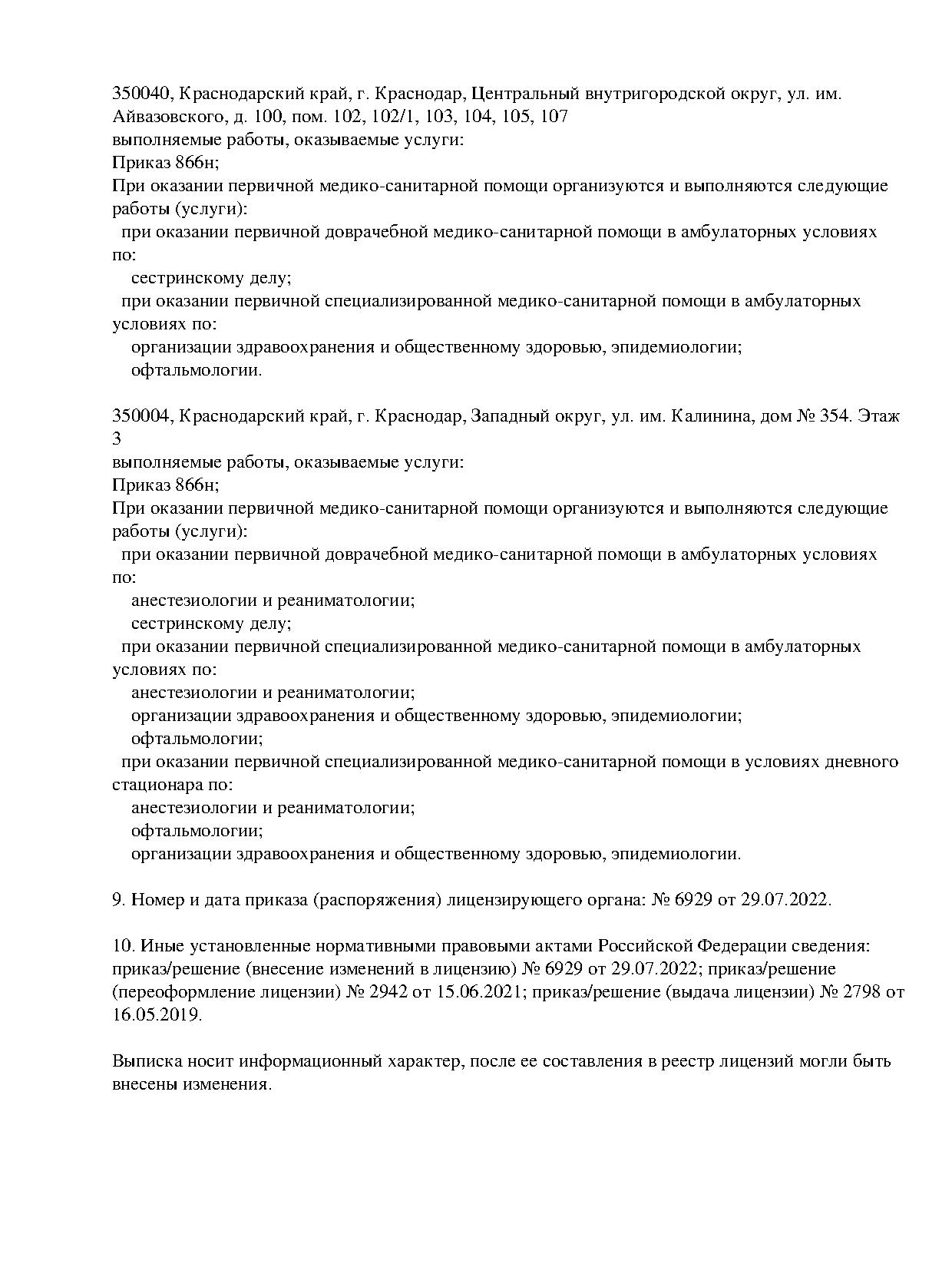 350040, Краснодарский край, г. Краснодар, Центральный внутригородской округ, ул. им. Айвазовского, д. 100, пом. 102, 102/1, 103, 104, 105, 107
выполняемые работы, оказываемые услуги:
Приказ 866н;
При оказании первичной медико-санитарной помощи организуются и выполняются следующие работы (услуги):
при оказании первичной доврачебной медико-санитарной помощи в амбулаторных условиях по:
сестринскому делу;
при оказании первичной специализированной медико-санитарной помощи в амбулаторных условиях по:
организации здравоохранения и общественному здоровью, эпидемиологии;
офтальмологии.

350004, Краснодарский край, г. Краснодар, Западный округ, ул. им. Калинина, дом № 354. Этаж 3
выполняемые работы, оказываемые услуги:
Приказ 866н;
При оказании первичной медико-санитарной помощи организуются и выполняются следующие работы (услуги):
при оказании первичной доврачебной медико-санитарной помощи в амбулаторных условиях по:
анестезиологии и реаниматологии;
сестринскому делу;
при оказании первичной специализированной медико-санитарной помощи в амбулаторных условиях по:
анестезиологии и реаниматологии;
организации здравоохранения и общественному здоровью, эпидемиологии;
офтальмологии;
при оказании первичной специализированной медико-санитарной помощи в условиях дневного стационара по:
анестезиологии и реаниматологии;
офтальмологии;
организации здравоохранения и общественному здоровью, эпидемиологии.

9. Номер и дата приказа (распоряжения) лицензирующего органа: № 6929 от 29.07.2022.

10. Иные установленные нормативными правовыми актами Российской Федерации сведения: приказ/решение (внесение изменений в лицензию) № 6929 от 29.07.2022; приказ/решение (переоформление лицензии) № 2942 от 15.06.2021; приказ/решение (выдача лицензии) № 2798 от 16.05.2019.

Выписка носит информационный характер, после ее составления в реестр лицензий могли быть внесены изменения.